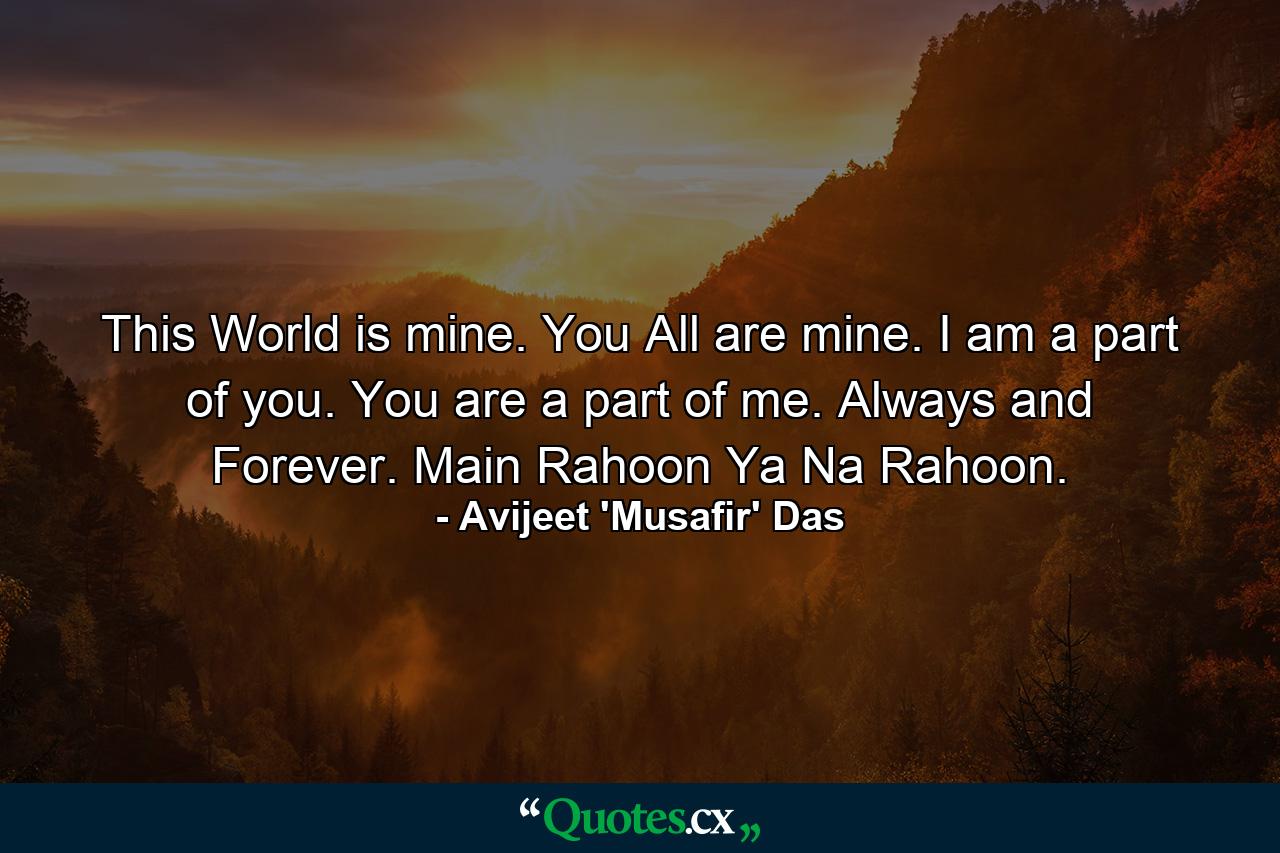 This World is mine. You All are mine. I am a part of you. You are a part of me. Always and Forever. Main Rahoon Ya Na Rahoon.
- Avijeet 'Musafir' Das

“Quotes.cx„